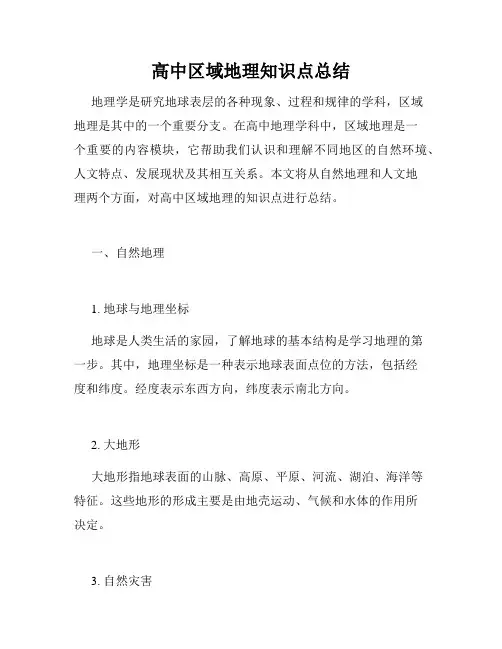 高中区域地理知识点总结

地理学是研究地球表层的各种现象、过程和规律的学科，区域地理是其中的一个重要分支。在高中地理学科中，区域地理是一个重要的内容模块，它帮助我们认识和理解不同地区的自然环境、人文特点、发展现状及其相互关系。本文将从自然地理和人文地理两个方面，对高中区域地理的知识点进行总结。

一、自然地理

1. 地球与地理坐标

地球是人类生活的家园，了解地球的基本结构是学习地理的第一步。其中，地理坐标是一种表示地球表面点位的方法，包括经度和纬度。经度表示东西方向，纬度表示南北方向。

2. 大地形

大地形指地球表面的山脉、高原、平原、河流、湖泊、海洋等特征。这些地形的形成主要是由地壳运动、气候和水体的作用所决定。

3. 自然灾害